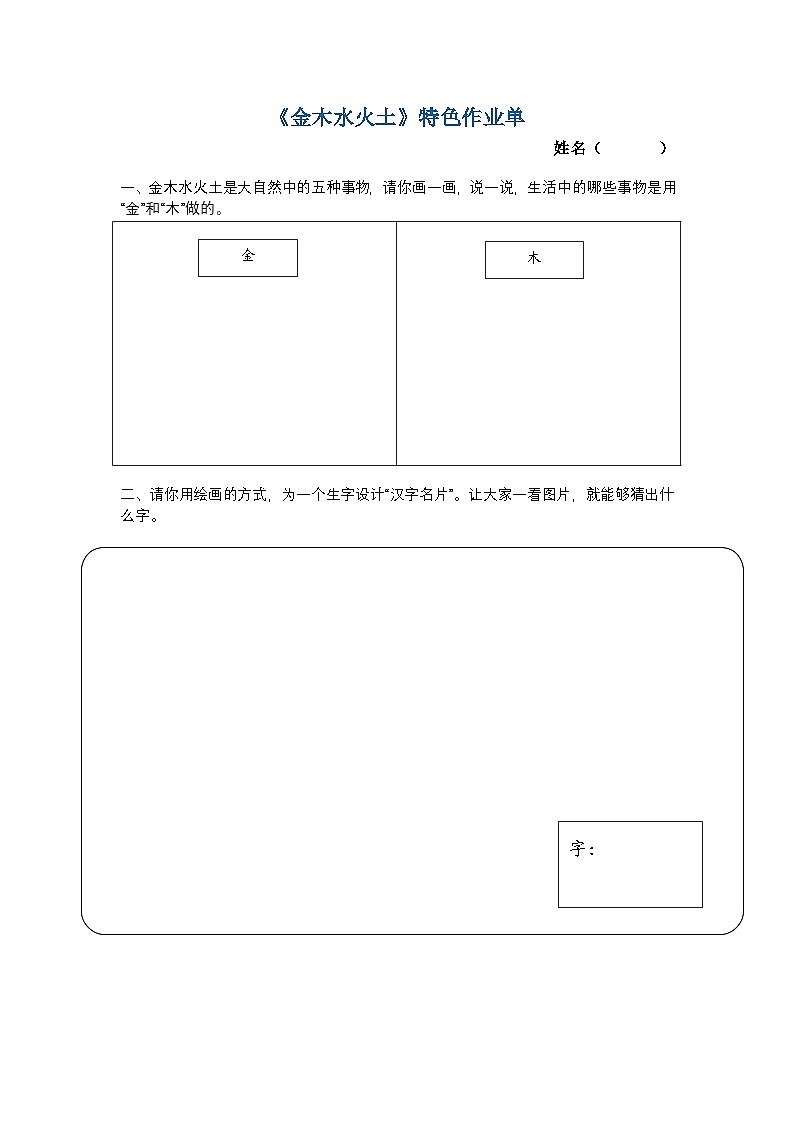 《金木水火土》特色作业单

姓名（　　　）

一、金木水火土是大自然中的五种事物，请你画一画，说一说，生活中的哪些事物是用“金”和“木”做的。

| 金 | 木 |
|---|---|
| | |

二、请你用绘画的方式，为一个生字设计“汉字名片”。让大家一看图片，就能够猜出什么字。

字：